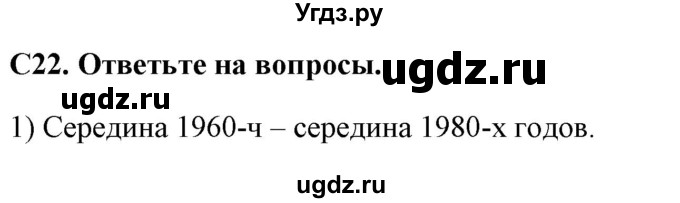 Угдз.ру

С22. Ответьте на вопросы. ugdz.ru

ugdz.ru

1) Середина 1960-ч – середина 1980-х годов.

ugdz.ru